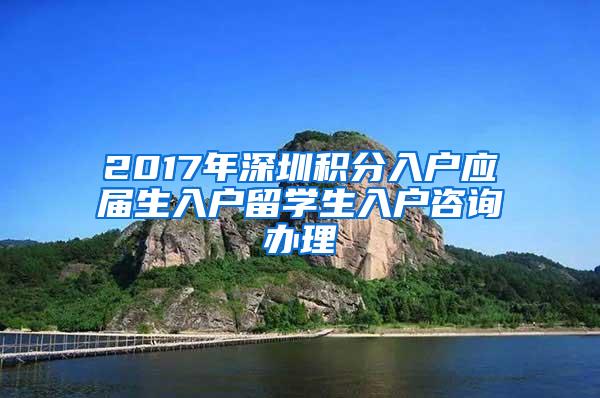 2017年深圳积分入户应届生入户留学生入户咨询办理